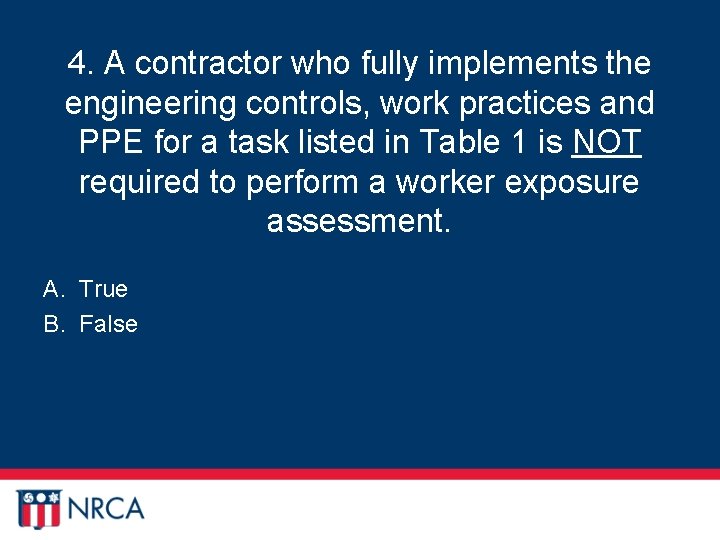 4. A contractor who fully implements the engineering controls, work practices and PPE for a task listed in Table 1 is NOT required to perform a worker exposure assessment.

A. True
B. False

NRCA